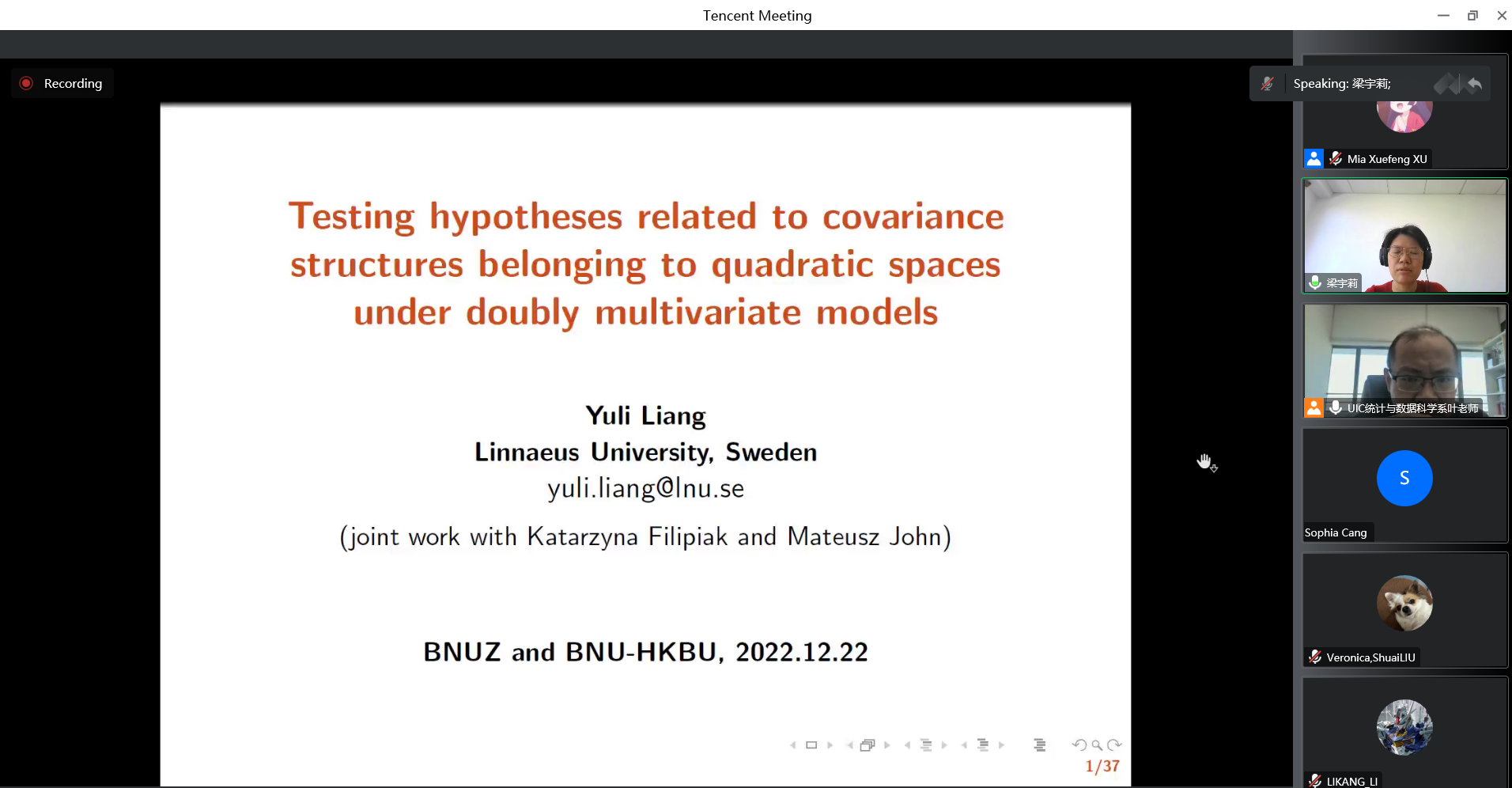 Tencent Meeting

Recording

Speaking: 梁宇莉;

Testing hypotheses related to covariance structures belonging to quadratic spaces under doubly multivariate models

Yuli Liang
Linnaeus University, Sweden
yuli.liang@lnu.se

(joint work with Katarzyna Filipiak and Mateusz John)

BNUZ and BNU-HKBU, 2022.12.22

1/37

Mia Xuefeng XU

梁宇莉

UIC统计与数据科学系叶老师

S

Sophia Cang

Veronica,ShuaiLIU

LIKANG_LI